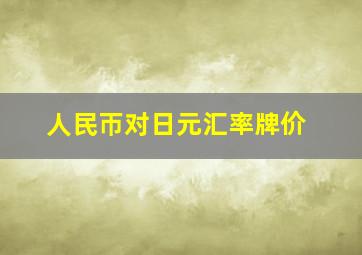 人民币对日元汇率牌价